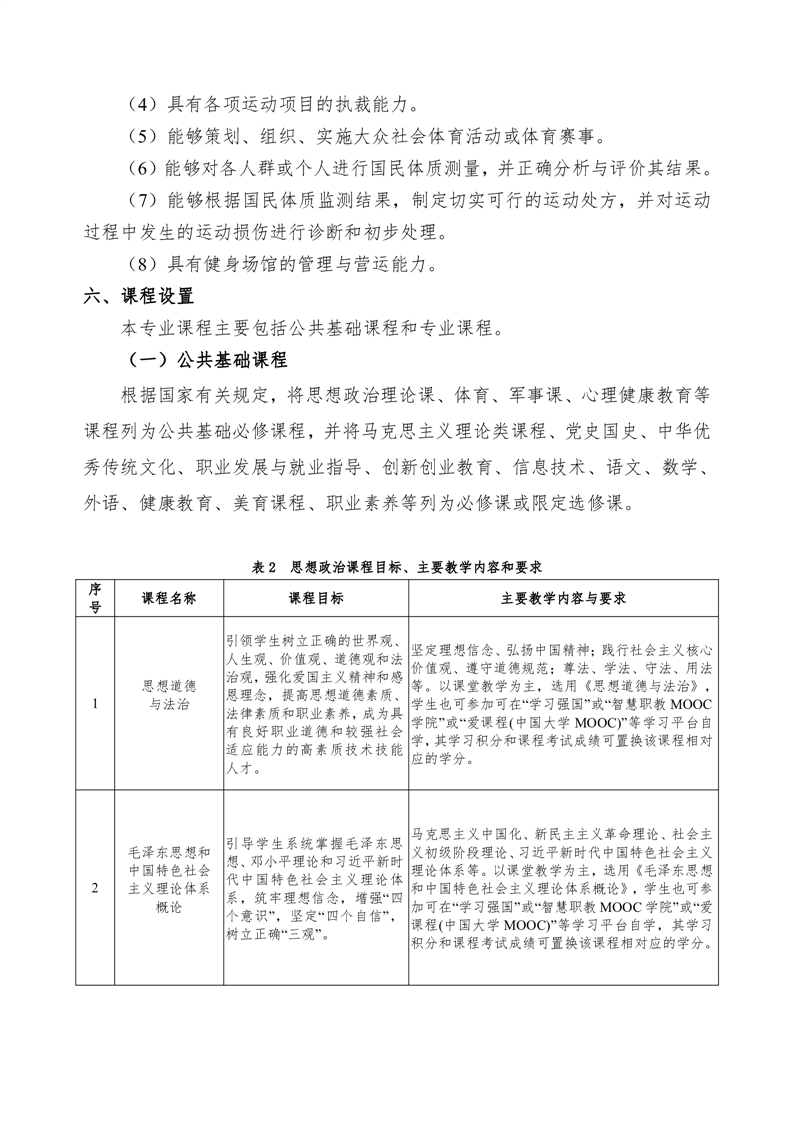 （4）具有各项运动项目的执裁能力。

（5）能够策划、组织、实施大众社会体育活动或体育赛事。

（6）能够对各人群或个人进行国民体质测量，并正确分析与评价其结果。

（7）能够根据国民体质监测结果，制定切实可行的运动处方，并对运动过程中发生的运动损伤进行诊断和初步处理。

（8）具有健身场馆的管理与营运能力。

六、课程设置

本专业课程主要包括公共基础课程和专业课程。

（一）公共基础课程

根据国家有关规定，将思想政治理论课、体育、军事课、心理健康教育等课程列为公共基础必修课程，并将马克思主义理论类课程、党史国史、中华优秀传统文化、职业发展与就业指导、创新创业教育、信息技术、语文、数学、外语、健康教育、美育课程、职业素养等列为必修课或限定选修课。

表 2 思想政治课程目标、主要教学内容和要求

| 序号 | 课程名称 | 课程目标 | 主要教学内容与要求 |
|---|---|---|---|
| 1 | 思想道德与法治 | 引领学生树立正确的世界观、人生观、价值观、道德观和法治观，强化爱国主义精神和感恩理念，提高思想道德素质、法律素质和职业素养，成为具有良好职业道德和较强社会适应能力的高素质技术技能人才。 | 坚定理想信念、弘扬中国精神；践行社会主义核心价值观、遵守道德规范；尊法、学法、守法、用法等。以课堂教学为主，选用《思想道德与法治》，学生也可参加可在“学习强国”或“智慧职教 MOOC 学院”或“爱课程(中国大学 MOOC)”等学习平台自学，其学习积分和课程考试成绩可置换该课程相对应的学分。 |
| 2 | 毛泽东思想和中国特色社会主义理论体系概论 | 引导学生系统掌握毛泽东思想、邓小平理论和习近平新时代中国特色社会主义理论体系，筑牢理想信念，增强“四个意识”，坚定“四个自信”，树立正确“三观”。 | 马克思主义中国化、新民主主义革命理论、社会主义初级阶段理论、习近平新时代中国特色社会主义理论体系等。以课堂教学为主，选用《毛泽东思想和中国特色社会主义理论体系概论》，学生也可参加可在“学习强国”或“智慧职教 MOOC 学院”或“爱课程(中国大学 MOOC)”等学习平台自学，其学习积分和课程考试成绩可置换该课程相对应的学分。 |